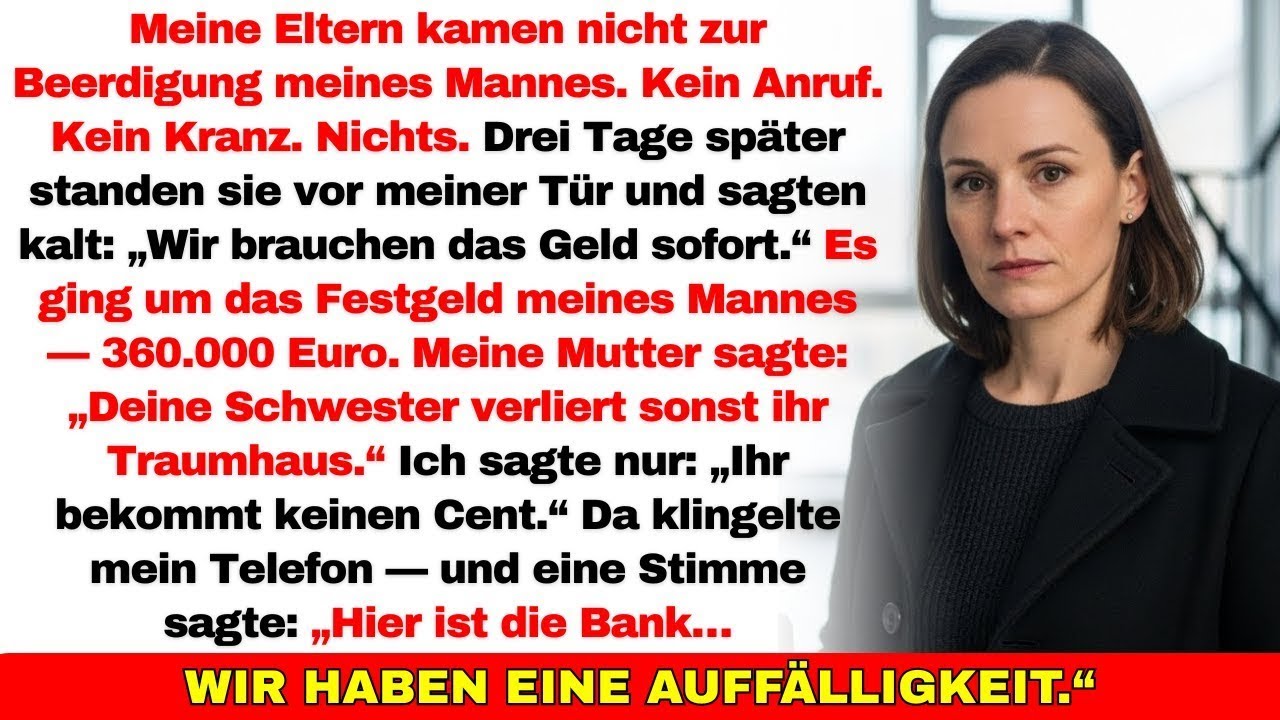 Meine Eltern kamen nicht zur Beerdigung meines Mannes. Kein Anruf. Kein Kranz. Nichts. Drei Tage später standen sie vor meiner Tür und sagten kalt: „Wir brauchen das Geld sofort.“ Es ging um das Festgeld meines Mannes — 360.000 Euro. Meine Mutter sagte: „Deine Schwester verliert sonst ihr Traumhaus.“ Ich sagte nur: „Ihr bekommt keinen Cent.“ Da klingelte mein Telefon — und eine Stimme sagte: „Hier ist die Bank...

WIR HABEN EINE AUFFÄLLIGKEIT.“